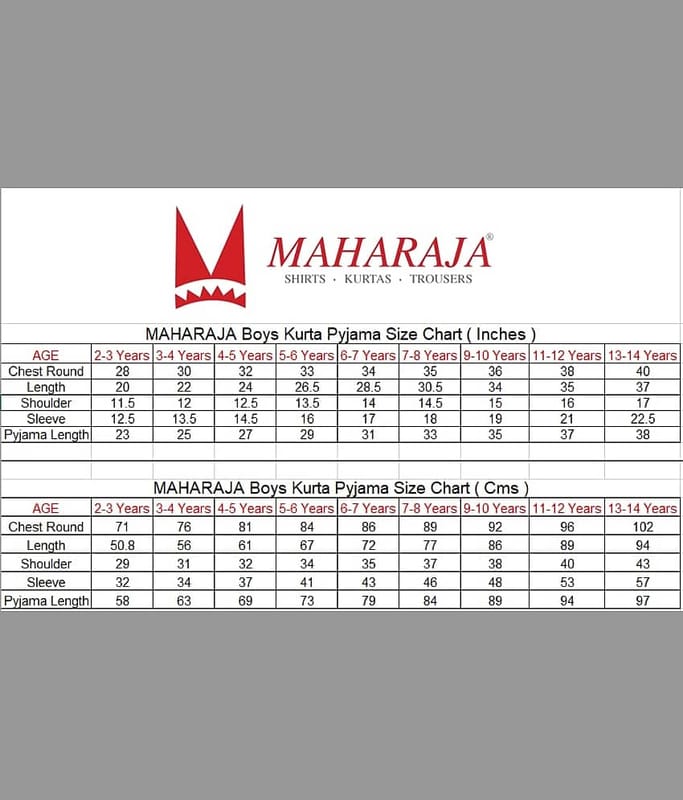 MAHARAJA®
SHIRTS · KURTAS · TROUSERS

MAHARAJA Boys Kurta Pyjama Size Chart ( Inches )

| AGE | 2-3 Years | 3-4 Years | 4-5 Years | 5-6 Years | 6-7 Years | 7-8 Years | 9-10 Years | 11-12 Years | 13-14 Years |
|---|---|---|---|---|---|---|---|---|---|
| Chest Round | 28 | 30 | 32 | 33 | 34 | 35 | 36 | 38 | 40 |
| Length | 20 | 22 | 24 | 26.5 | 28.5 | 30.5 | 34 | 35 | 37 |
| Shoulder | 11.5 | 12 | 12.5 | 13.5 | 14 | 14.5 | 15 | 16 | 17 |
| Sleeve | 12.5 | 13.5 | 14.5 | 16 | 17 | 18 | 19 | 21 | 22.5 |
| Pyjama Length | 23 | 25 | 27 | 29 | 31 | 33 | 35 | 37 | 38 |

MAHARAJA Boys Kurta Pyjama Size Chart ( Cms )

| AGE | 2-3 Years | 3-4 Years | 4-5 Years | 5-6 Years | 6-7 Years | 7-8 Years | 9-10 Years | 11-12 Years | 13-14 Years |
|---|---|---|---|---|---|---|---|---|---|
| Chest Round | 71 | 76 | 81 | 84 | 86 | 89 | 92 | 96 | 102 |
| Length | 50.8 | 56 | 61 | 67 | 72 | 77 | 86 | 89 | 94 |
| Shoulder | 29 | 31 | 32 | 34 | 35 | 37 | 38 | 40 | 43 |
| Sleeve | 32 | 34 | 37 | 41 | 43 | 46 | 48 | 53 | 57 |
| Pyjama Length | 58 | 63 | 69 | 73 | 79 | 84 | 89 | 94 | 97 |